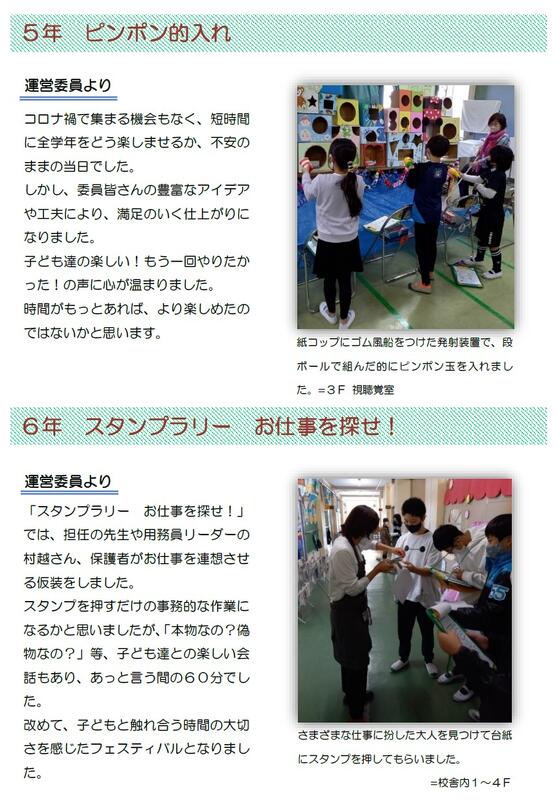 5年　ピンポン的入れ

運営委員より

コロナ禍で集まる機会もなく、短時間に全学年をどう楽しませるか、不安のままの当日でした。

しかし、委員皆さんの豊富なアイデアや工夫により、満足のいく仕上がりになりました。

子ども達の楽しい！もう一回やりたかった！の声に心が温まりました。

時間がもっとあれば、より楽しめたのではないかと思います。

紙コップにゴム風船をつけた発射装置で、段ボールで組んだ的にピンポン玉を入れました。＝3F 視聴覚室

6年　スタンプラリー　お仕事を探せ！

運営委員より

「スタンプラリー　お仕事を探せ！」では、担任の先生や用務員リーダーの村越さん、保護者がお仕事を連想させる仮装をしました。

スタンプを押すだけの事務的な作業になるかと思いましたが、「本物なの？偽物なの？」等、子ども達との楽しい会話もあり、あっと言う間の60分でした。

改めて、子どもと触れ合う時間の大切さを感じたフェスティバルとなりました。

さまざまな仕事に扮した大人を見つけて台紙にスタンプを押してもらいました。

＝校舎内1～4F